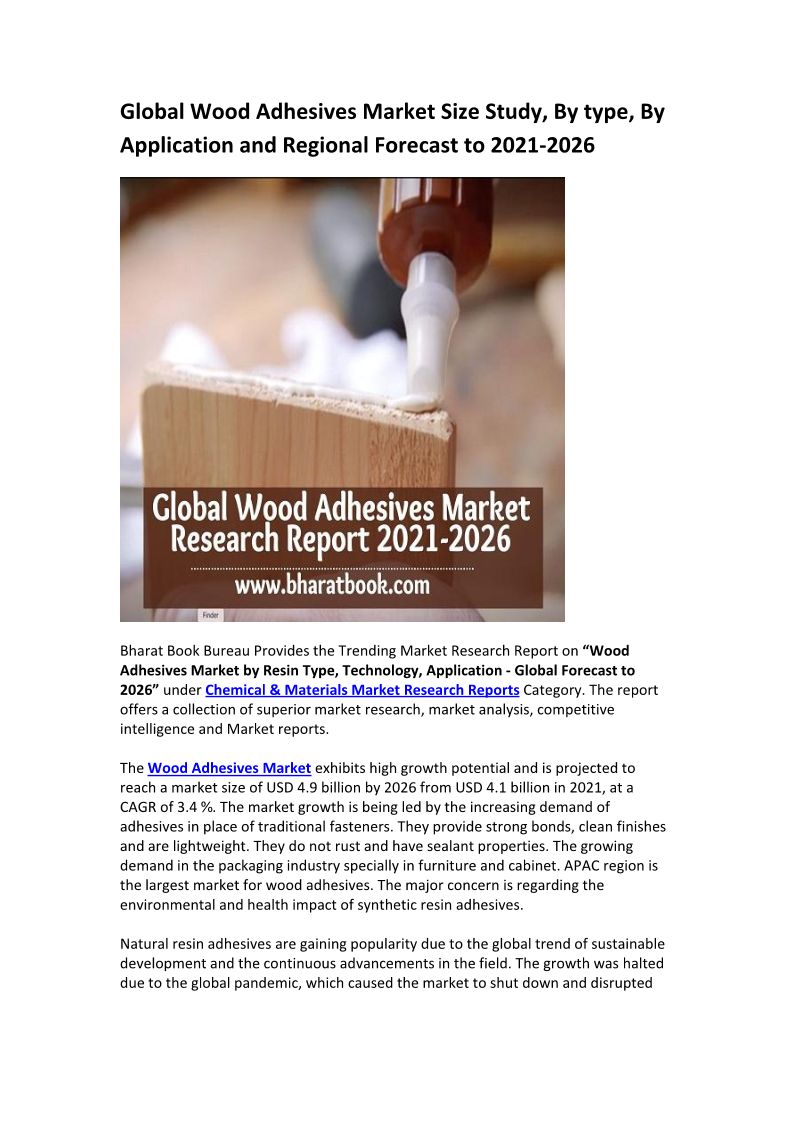 Global Wood Adhesives Market Size Study, By type, By Application and Regional Forecast to 2021-2026

Global Wood Adhesives Market Research Report 2021-2026

www.bharatbook.com

Finder

Bharat Book Bureau Provides the Trending Market Research Report on "Wood Adhesives Market by Resin Type, Technology, Application - Global Forecast to 2026" under Chemical & Materials Market Research Reports Category. The report offers a collection of superior market research, market analysis, competitive intelligence and Market reports.

The Wood Adhesives Market exhibits high growth potential and is projected to reach a market size of USD 4.9 billion by 2026 from USD 4.1 billion in 2021, at a CAGR of 3.4 %. The market growth is being led by the increasing demand of adhesives in place of traditional fasteners. They provide strong bonds, clean finishes and are lightweight. They do not rust and have sealant properties. The growing demand in the packaging industry specially in furniture and cabinet. APAC region is the largest market for wood adhesives. The major concern is regarding the environmental and health impact of synthetic resin adhesives.

Natural resin adhesives are gaining popularity due to the global trend of sustainable development and the continuous advancements in the field. The growth was halted due to the global pandemic, which caused the market to shut down and disrupted